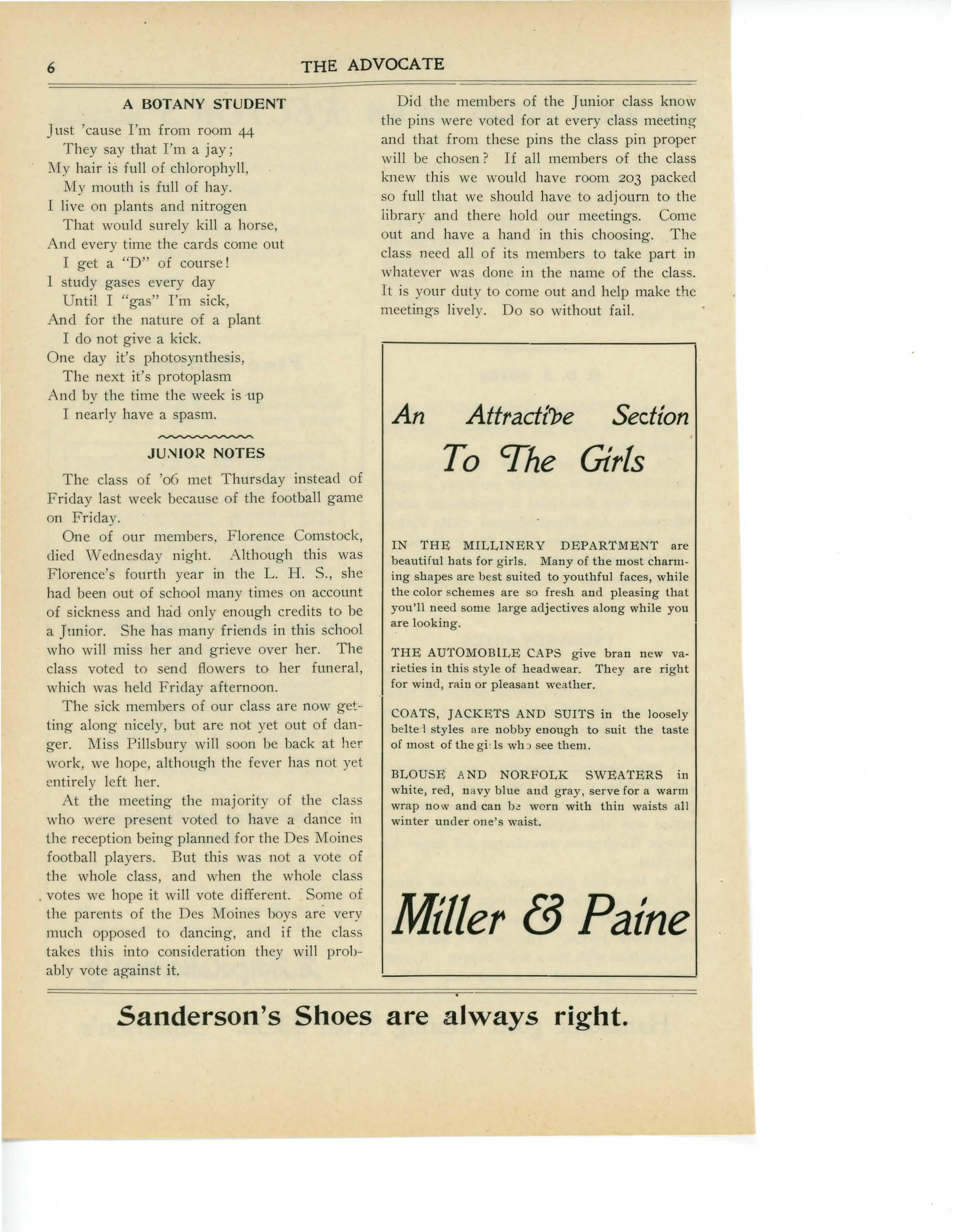 6 THE ADVOCATE

A BOTANY STUDENT

Just 'cause I'm from room 44
They say that I'm a jay;
My hair is full of chlorophyll,
My mouth is full of hay.
I live on plants and nitrogen
That would surely kill a horse,
And every time the cards come out
I get a "D" of course!
I study gases every day
Until I "gas" I'm sick,
And for the nature of a plant
I do not give a kick.
One day it's photosynthesis,
The next it's protoplasm
And by the time the week is up
I nearly have a spasm.

JUNIOR NOTES

The class of '06 met Thursday instead of Friday last week because of the football game on Friday.

One of our members, Florence Comstock, died Wednesday night. Although this was Florence's fourth year in the L. H. S., she had been out of school many times on account of sickness and had only enough credits to be a Junior. She has many friends in this school who will miss her and grieve over her. The class voted to send flowers to her funeral, which was held Friday afternoon.

The sick members of our class are now getting along nicely, but are not yet out of danger. Miss Pillsbury will soon be back at her work, we hope, although the fever has not yet entirely left her.

At the meeting the majority of the class who were present voted to have a dance in the reception being planned for the Des Moines football players. But this was not a vote of the whole class, and when the whole class votes we hope it will vote different. Some of the parents of the Des Moines boys are very much opposed to dancing, and if the class takes this into consideration they will probably vote against it.

Did the members of the Junior class know the pins were voted for at every class meeting and that from these pins the class pin proper will be chosen? If all members of the class knew this we would have room 203 packed so full that we should have to adjourn to the library and there hold our meetings. Come out and have a hand in this choosing. The class need all of its members to take part in whatever was done in the name of the class. It is your duty to come out and help make the meetings lively. Do so without fail.

An Attractive Section To The Girls

IN THE MILLINERY DEPARTMENT are beautiful hats for girls. Many of the most charming shapes are best suited to youthful faces, while the color schemes are so fresh and pleasing that you'll need some large adjectives along while you are looking.

THE AUTOMOBILE CAPS give bran new varieties in this style of headwear. They are right for wind, rain or pleasant weather.

COATS, JACKETS AND SUITS in the loosely belted styles are nobby enough to suit the taste of most of the girls who see them.

BLOUSE AND NORFOLK SWEATERS in white, red, navy blue and gray, serve for a warm wrap now and can be worn with thin waists all winter under one's waist.

Miller & Paine

Sanderson's Shoes are always right.